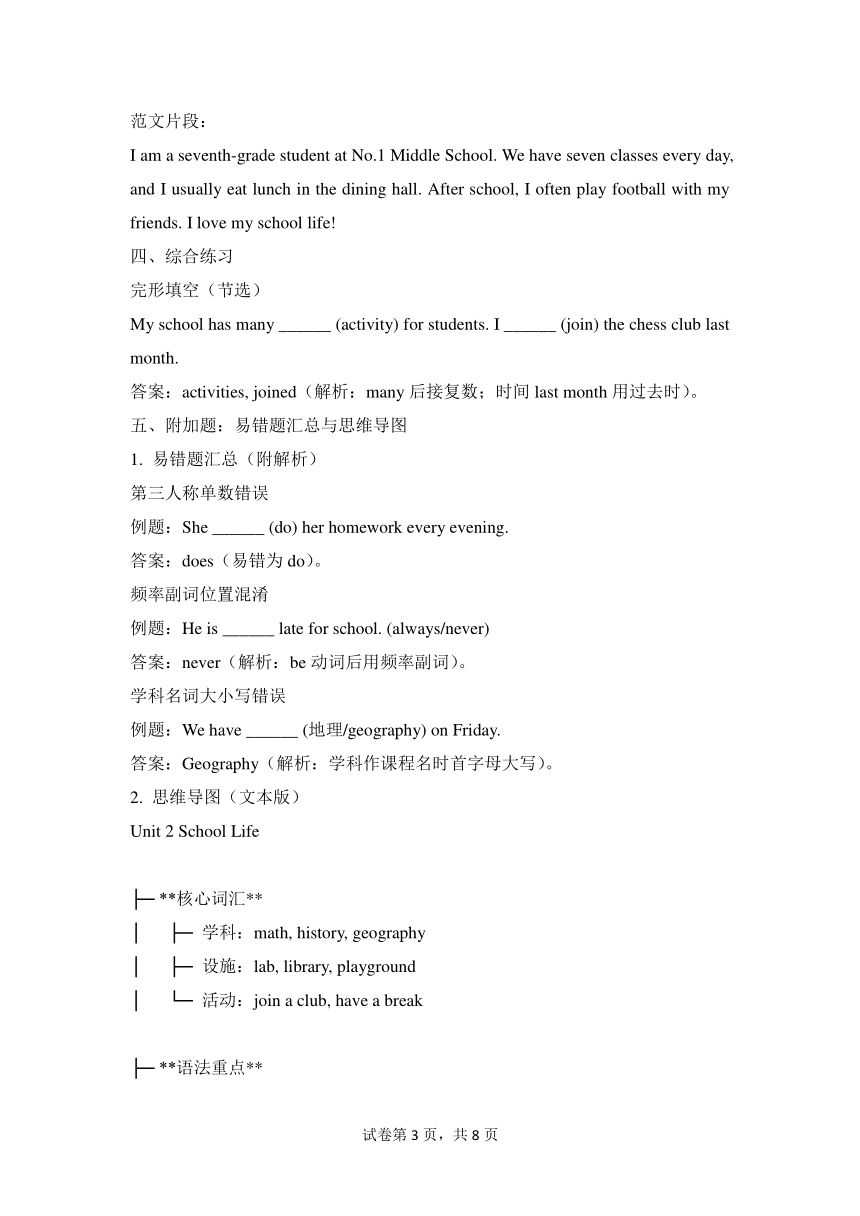 范文片段：

I am a seventh-grade student at No.1 Middle School. We have seven classes every day, and I usually eat lunch in the dining hall. After school, I often play football with my friends. I love my school life!

四、综合练习

完形填空（节选）

My school has many ______ (activity) for students. I ______ (join) the chess club last month.

答案：activities, joined（解析：many 后接复数；时间 last month 用过去时）。

五、附加题：易错题汇总与思维导图

1. 易错题汇总（附解析）

第三人称单数错误

例题：She ______ (do) her homework every evening.

答案：does（易错为 do）。

频率副词位置混淆

例题：He is ______ late for school. (always/never)

答案：never（解析：be 动词后用频率副词）。

学科名词大小写错误

例题：We have ______ (地理/geography) on Friday.

答案：Geography（解析：学科作课程名时首字母大写）。

2. 思维导图（文本版）

Unit 2 School Life

├─ **核心词汇**

│ ├─ 学科：math, history, geography

│ ├─ 设施：lab, library, playground

│ └─ 活动：join a club, have a break

├─ **语法重点**

试卷第 3 页，共 8 页